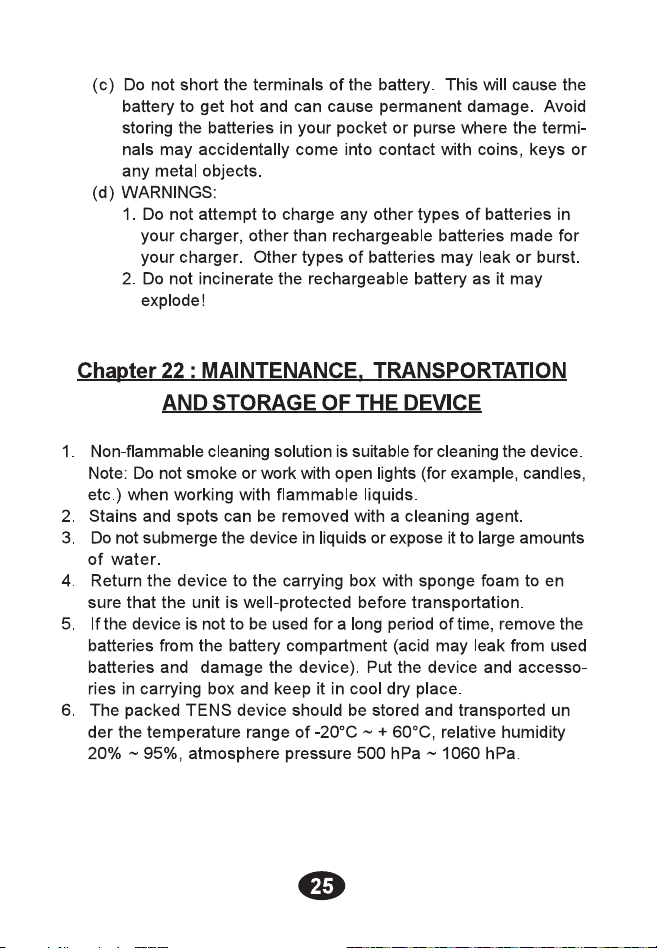 (c) Do not short the terminals of the battery. This will cause the battery to get hot and can cause permanent damage. Avoid storing the batteries in your pocket or purse where the terminals may accidentally come into contact with coins, keys or any metal objects.

(d) WARNINGS:
1. Do not attempt to charge any other types of batteries in your charger, other than rechargeable batteries made for your charger. Other types of batteries may leak or burst.
2. Do not incinerate the rechargeable battery as it may explode!

Chapter 22 : MAINTENANCE, TRANSPORTATION AND STORAGE OF THE DEVICE

1. Non-flammable cleaning solution is suitable for cleaning the device. Note: Do not smoke or work with open lights (for example, candles, etc.) when working with flammable liquids.
2. Stains and spots can be removed with a cleaning agent.
3. Do not submerge the device in liquids or expose it to large amounts of water.
4. Return the device to the carrying box with sponge foam to en sure that the unit is well-protected before transportation.
5. If the device is not to be used for a long period of time, remove the batteries from the battery compartment (acid may leak from used batteries and damage the device). Put the device and accessories in carrying box and keep it in cool dry place.
6. The packed TENS device should be stored and transported un der the temperature range of -20°C ~ + 60°C, relative humidity 20% ~ 95%, atmosphere pressure 500 hPa ~ 1060 hPa.

25